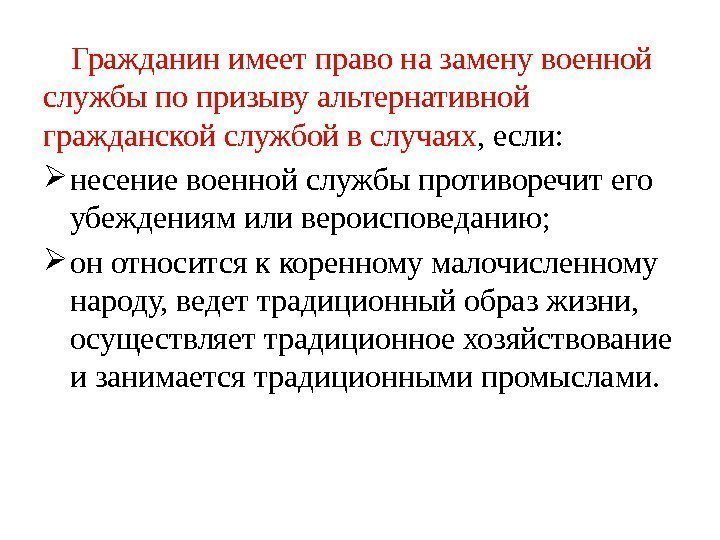 Гражданин имеет право на замену военной службы по призыву альтернативной гражданской службой в случаях, если:

➢ несение военной службы противоречит его убеждениям или вероисповеданию;

➢ он относится к коренному малочисленному народу, ведет традиционный образ жизни, осуществляет традиционное хозяйствование и занимается традиционными промыслами.